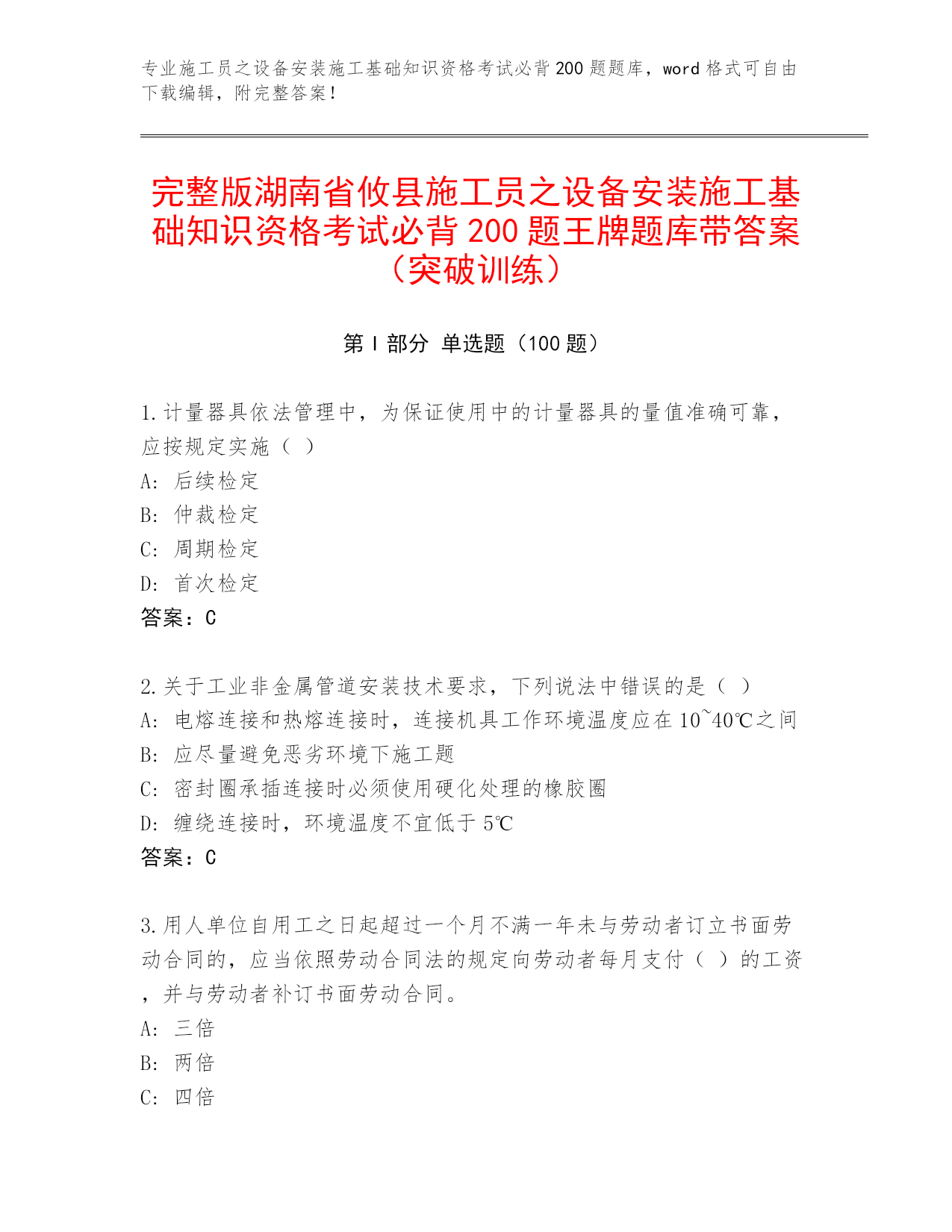 专业施工员之设备安装施工基础知识资格考试必背200题题库，word格式可自由下载编辑，附完整答案！

完整版湖南省攸县施工员之设备安装施工基础知识资格考试必背200题王牌题库带答案（突破训练）

第Ⅰ部分 单选题（100题）

1.计量器具依法管理中，为保证使用中的计量器具的量值准确可靠，应按规定实施（ ）
A: 后续检定
B: 仲裁检定
C: 周期检定
D: 首次检定
答案：C

2.关于工业非金属管道安装技术要求，下列说法中错误的是（ ）
A: 电熔连接和热熔连接时，连接机具工作环境温度应在10~40℃之间
B: 应尽量避免恶劣环境下施工题
C: 密封圈承插连接时必须使用硬化处理的橡胶圈
D: 缠绕连接时，环境温度不宜低于5℃
答案：C

3.用人单位自用工之日起超过一个月不满一年未与劳动者订立书面劳动合同的，应当依照劳动合同法的规定向劳动者每月支付（ ）的工资，并与劳动者补订书面劳动合同。
A: 三倍
B: 两倍
C: 四倍